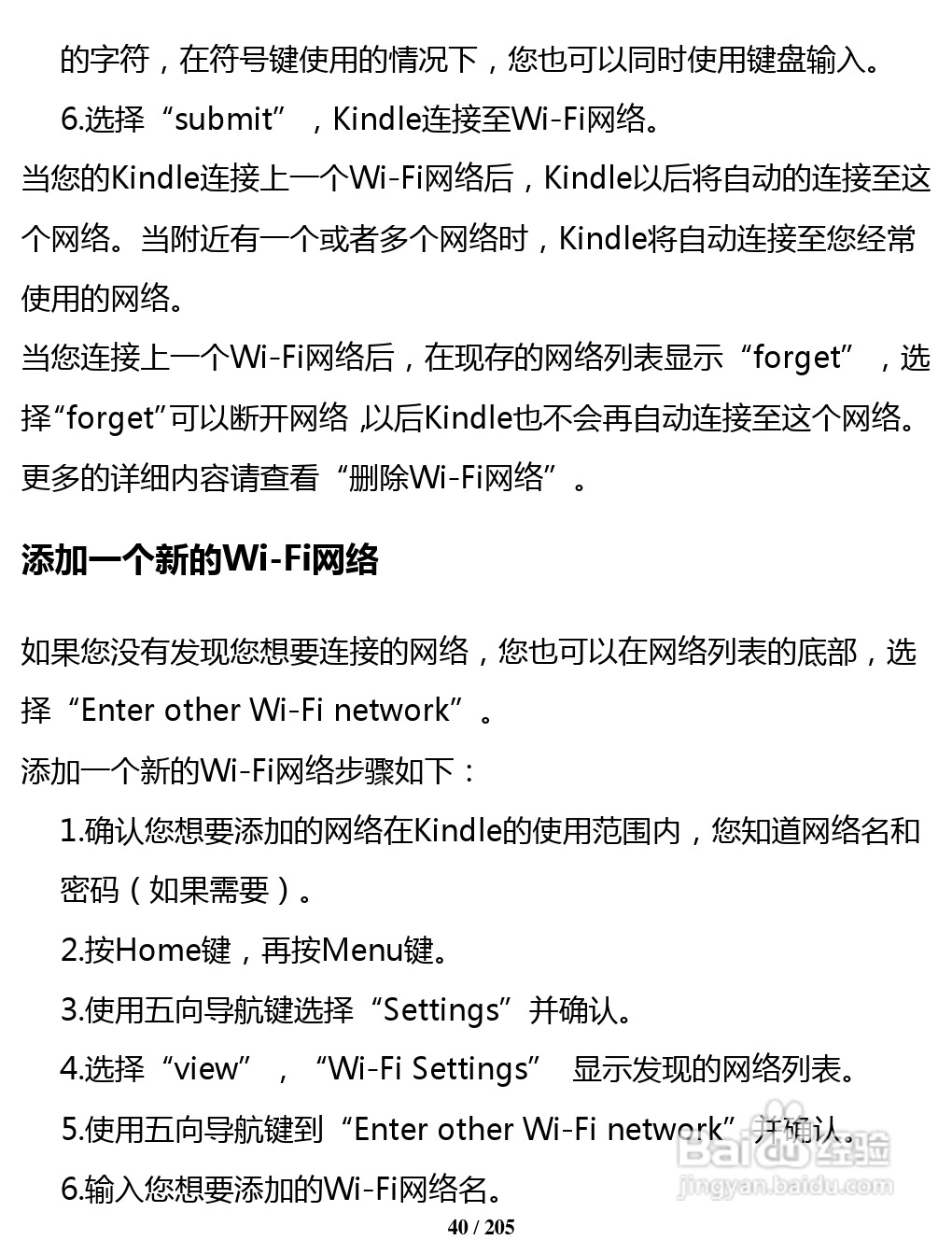 的字符，在符号键使用的情况下，您也可以同时使用键盘输入。

6.选择“submit”，Kindle连接至Wi-Fi网络。

当您的Kindle连接上一个Wi-Fi网络后，Kindle以后将自动的连接至这个网络。当附近有一个或者多个网络时，Kindle将自动连接至您经常使用的网络。

当您连接上一个Wi-Fi网络后，在现存的网络列表显示“forget”，选择“forget”可以断开网络，以后Kindle也不会再自动连接至这个网络。更多的详细内容请查看“删除Wi-Fi网络”。

添加一个新的Wi-Fi网络

如果您没有发现您想要连接的网络，您也可以在网络列表的底部，选择“Enter other Wi-Fi network”。

添加一个新的Wi-Fi网络步骤如下：

1.确认您想要添加的网络在Kindle的使用范围内，您知道网络名和密码（如果需要）。

2.按Home键，再按Menu键。

3.使用五向导航键选择“Settings”并确认。

4.选择“view”，“Wi-Fi Settings” 显示发现的网络列表。

5.使用五向导航键到“Enter other Wi-Fi network”并确认。

6.输入您想要添加的Wi-Fi网络名。

Baidu经验
jingyan.baidu.com

40 / 205